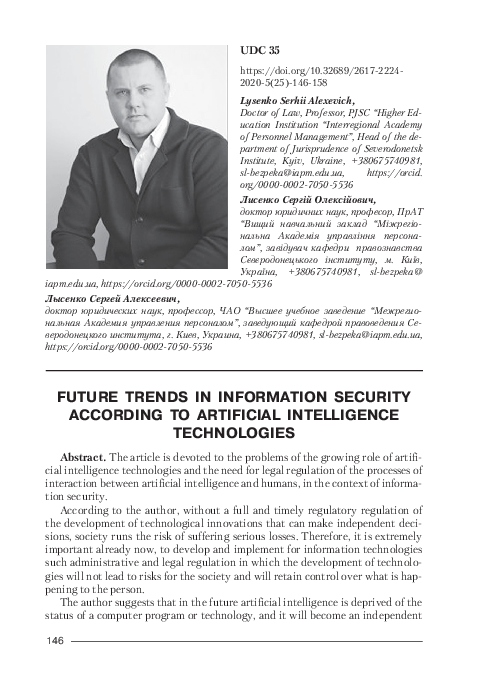 UDC 35

https://doi.org/10.32689/2617-2224-2020-5(25)-146-158

Lysenko Serhii Alexevich,
Doctor of Law, Professor, PJSC "Higher Education Institution "Interregional Academy of Personnel Management", Head of the department of Jurisprudence of Severodonetsk Institute, Kyiv, Ukraine, +380675740981, sl-bezpeka@iapm.edu.ua, https://orcid.org/0000-0002-7050-5536

Лисенко Сергій Олексійович,
доктор юридичних наук, професор, ПрАТ "Вищий навчальний заклад "Міжрегіональна Академія управління персоналом", завідувач кафедри правознавства Северодонецького інституту, м. Київ, Україна, +380675740981, sl-bezpeka@iapm.edu.ua, https://orcid.org/0000-0002-7050-5536

Лысенко Сергей Алексеевич,
доктор юридических наук, профессор, ЧАО "Высшее учебное заведение "Межрегиональная Академия управления персоналом", заведующий кафедрой правоведения Северодонецкого института, г. Киев, Украина, +380675740981, sl-bezpeka@iapm.edu.ua, https://orcid.org/0000-0002-7050-5536

FUTURE TRENDS IN INFORMATION SECURITY ACCORDING TO ARTIFICIAL INTELLIGENCE TECHNOLOGIES

Abstract. The article is devoted to the problems of the growing role of artificial intelligence technologies and the need for legal regulation of the processes of interaction between artificial intelligence and humans, in the context of information security.

According to the author, without a full and timely regulatory regulation of the development of technological innovations that can make independent decisions, society runs the risk of suffering serious losses. Therefore, it is extremely important already now, to develop and implement for information technologies such administrative and legal regulation in which the development of technologies will not lead to risks for the society and will retain control over what is happening to the person.

The author suggests that in the future artificial intelligence is deprived of the status of a computer program or technology, and it will become an independent

146